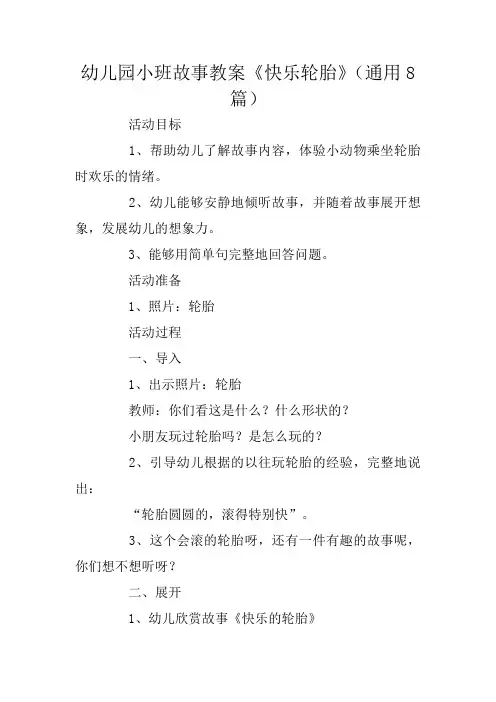 幼儿园小班故事教案《快乐轮胎》（通用8篇）

活动目标

1、帮助幼儿了解故事内容，体验小动物乘坐轮胎时欢乐的情绪。

2、幼儿能够安静地倾听故事，并随着故事展开想象，发展幼儿的想象力。

3、能够用简单句完整地回答问题。

活动准备

1、照片：轮胎

活动过程

一、导入

1、出示照片：轮胎

教师：你们看这是什么？什么形状的？

小朋友玩过轮胎吗？是怎么玩的？

2、引导幼儿根据的以往玩轮胎的经验，完整地说出：

“轮胎圆圆的，滚得特别快”。

3、这个会滚的轮胎呀，还有一件有趣的故事呢，你们想不想听呀？

二、展开

1、幼儿欣赏故事《快乐的轮胎》